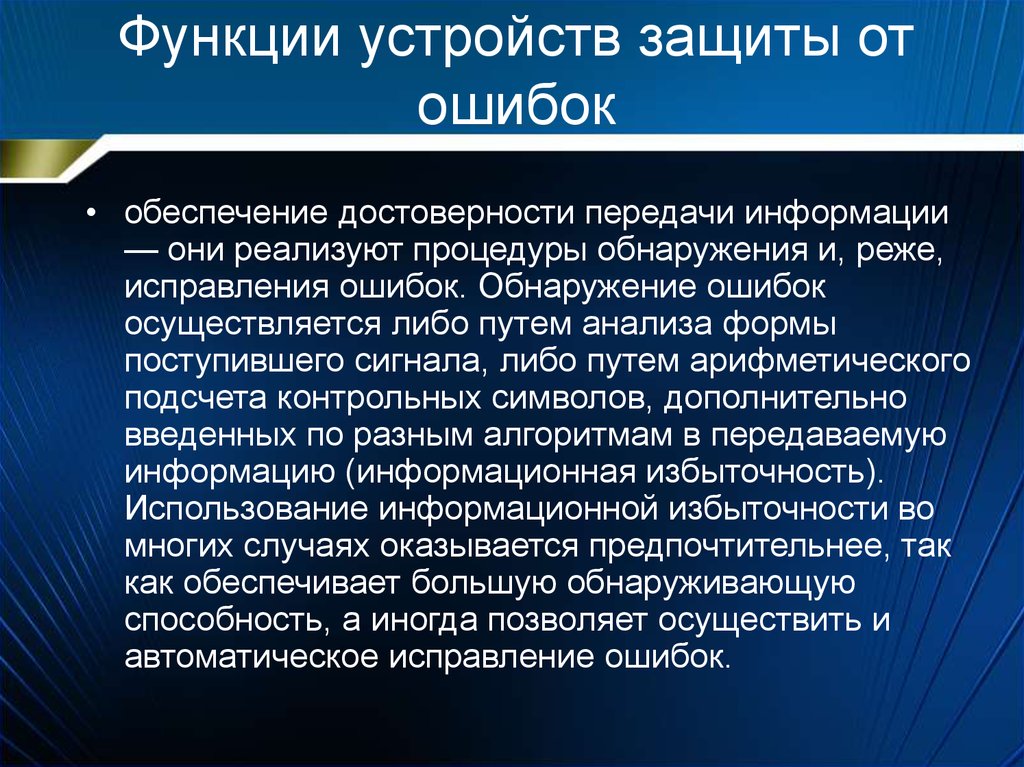 Функции устройств защиты от ошибок

• обеспечение достоверности передачи информации — они реализуют процедуры обнаружения и, реже, исправления ошибок. Обнаружение ошибок осуществляется либо путем анализа формы поступившего сигнала, либо путем арифметического подсчета контрольных символов, дополнительно введенных по разным алгоритмам в передаваемую информацию (информационная избыточность). Использование информационной избыточности во многих случаях оказывается предпочтительнее, так как обеспечивает большую обнаруживающую способность, а иногда позволяет осуществить и автоматическое исправление ошибок.